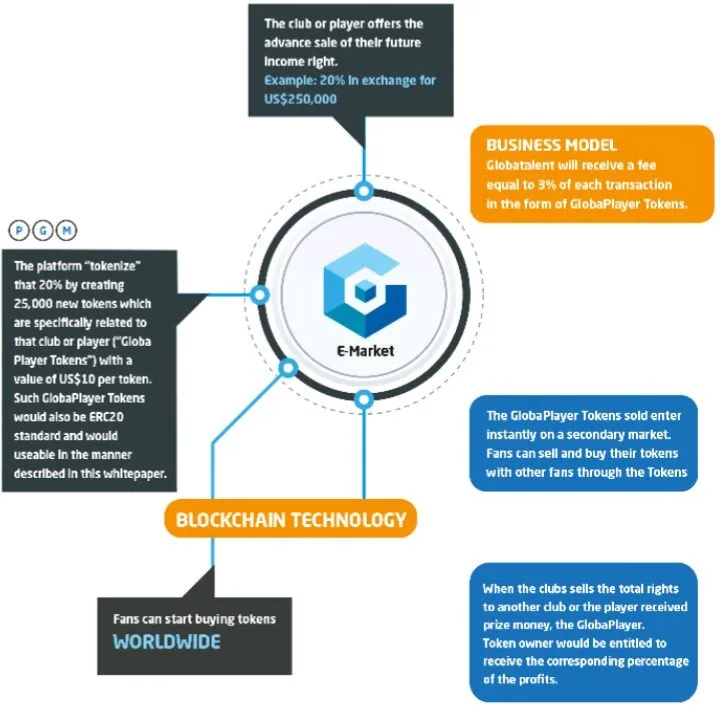 The club or player offers the advance sale of their future income right.
Example: 20% in exchange for US$250,000

BUSINESS MODEL
Globatalent will receive a fee equal to 3% of each transaction in the form of GlobaPlayer Tokens.

P G M

The platform "tokenize" that 20% by creating 25,000 new tokens which are specifically related to that club or player ("Globa Player Tokens") with a value of US$10 per token. Such GlobaPlayer Tokens would also be ERC20 standard and would useable in the manner described in this whitepaper.

E-Market

The GlobaPlayer Tokens sold enter instantly on a secondary market. Fans can sell and buy their tokens with other fans through the Tokens

BLOCKCHAIN TECHNOLOGY

Fans can start buying tokens
WORLDWIDE

When the clubs sells the total rights to another club or the player received prize money, the GlobaPlayer. Token owner would be entitled to receive the corresponding percentage of the profits.